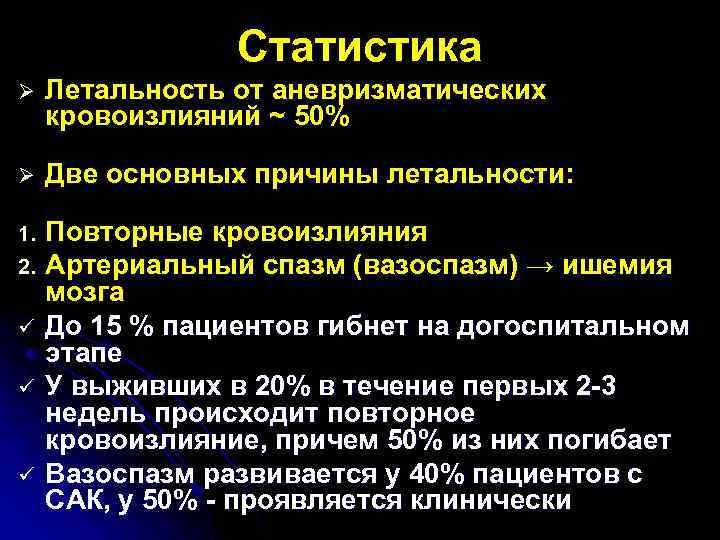 Статистика

➢ Летальность от аневризматических кровоизлияний ~ 50%

➢ Две основных причины летальности:

1. Повторные кровоизлияния
2. Артериальный спазм (вазоспазм) → ишемия мозга

✓ До 15 % пациентов гибнет на догоспитальном этапе
✓ У выживших в 20% в течение первых 2-3 недель происходит повторное кровоизлияние, причем 50% из них погибает
✓ Вазоспазм развивается у 40% пациентов с САК, у 50% - проявляется клинически